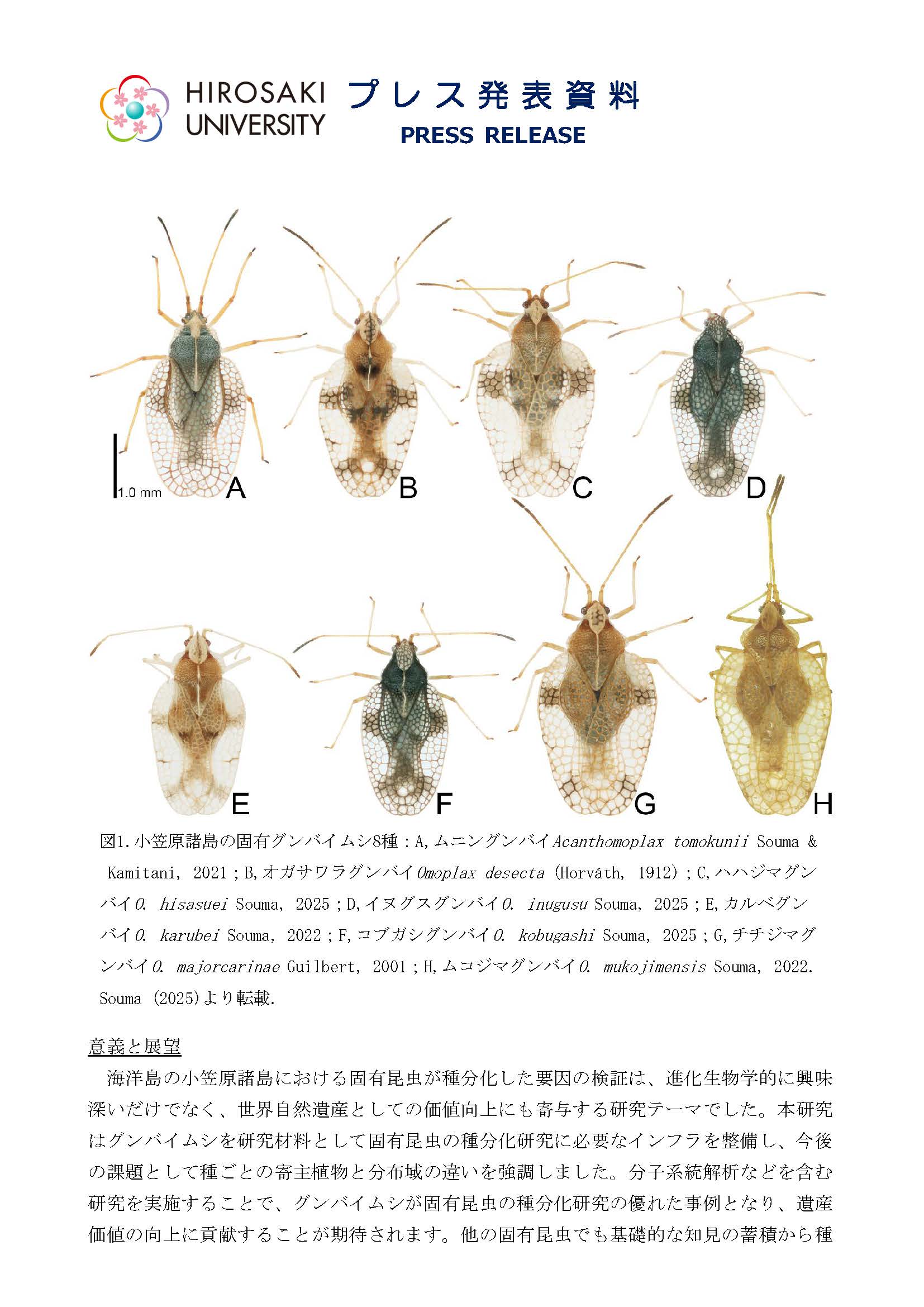 HIROSAKI UNIVERSITY

プレス発表資料
PRESS RELEASE

1.0 mm
A
B
C
D
E
F
G
H

図1.小笠原諸島の固有グンバイムシ8種：A,ムニングンバイAcanthomoplax tomokunii Souma & Kamitani, 2021；B,オガサワラグンバイOmoplax desecta (Horváth, 1912)；C,ハハジマグンバイO. hisasuei Souma, 2025；D,イヌグスグンバイO. inugusu Souma, 2025；E,カルベグンバイO. karubei Souma, 2022；F,コブガシグンバイO. kobugashi Souma, 2025；G,チチジマグンバイO. majorcarinae Guilbert, 2001；H,ムコジマグンバイO. mukojimensis Souma, 2022. Souma (2025)より転載.

意義と展望

海洋島の小笠原諸島における固有昆虫が種分化した要因の検証は、進化生物学的に興味深いだけでなく、世界自然遺産としての価値向上にも寄与する研究テーマでした。本研究はグンバイムシを研究材料として固有昆虫の種分化研究に必要なインフラを整備し、今後の課題として種ごとの寄主植物と分布域の違いを強調しました。分子系統解析などを含む研究を実施することで、グンバイムシが固有昆虫の種分化研究の優れた事例となり、遺産価値の向上に貢献することが期待されます。他の固有昆虫でも基礎的な知見の蓄積から種